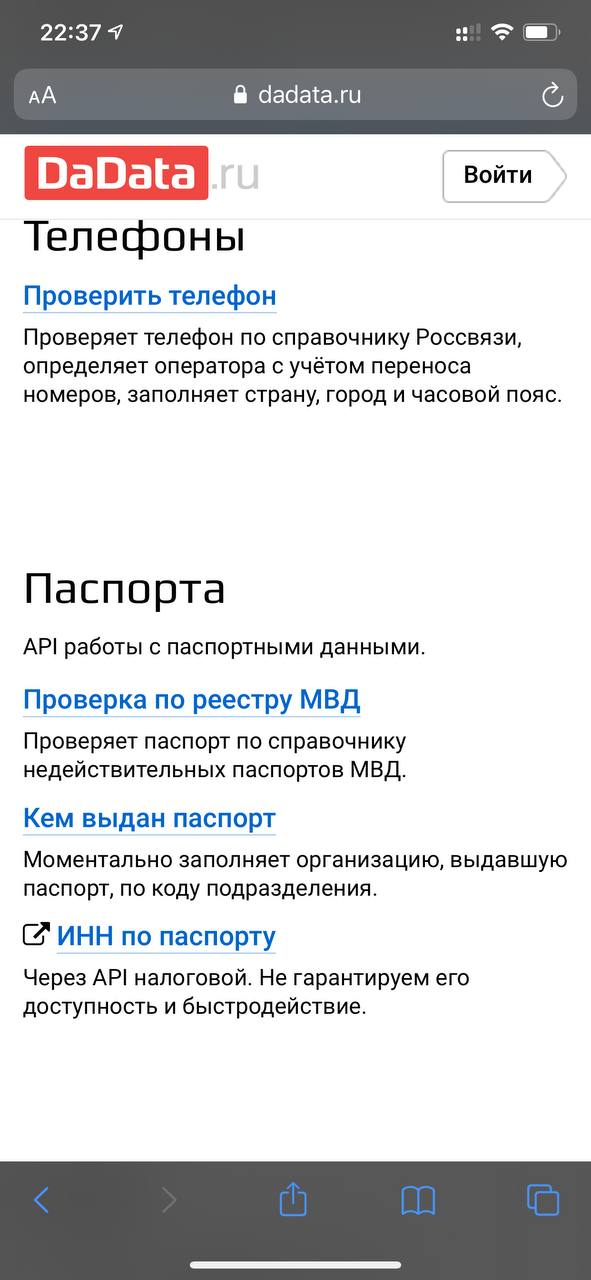 22:37

AA dadata.ru

DaData.ru

Войти

Телефоны

Проверить телефон

Проверяет телефон по справочнику Россвязи, определяет оператора с учётом переноса номеров, заполняет страну, город и часовой пояс.

Паспорта

API работы с паспортными данными.

Проверка по реестру МВД

Проверяет паспорт по справочнику недействительных паспортов МВД.

Кем выдан паспорт

Моментально заполняет организацию, выдавшую паспорт, по коду подразделения.

ИНН по паспорту

Через API налоговой. Не гарантируем его доступность и быстродействие.